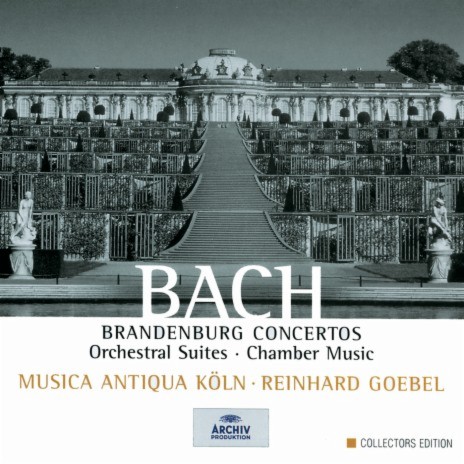 BACH
BRANDENBURG CONCERTOS
Orchestral Suites · Chamber Music
MUSICA ANTIQUA KÖLN · REINHARD GOEBEL

ARCHIV
PRODUKTION

COLLECTORS EDITION